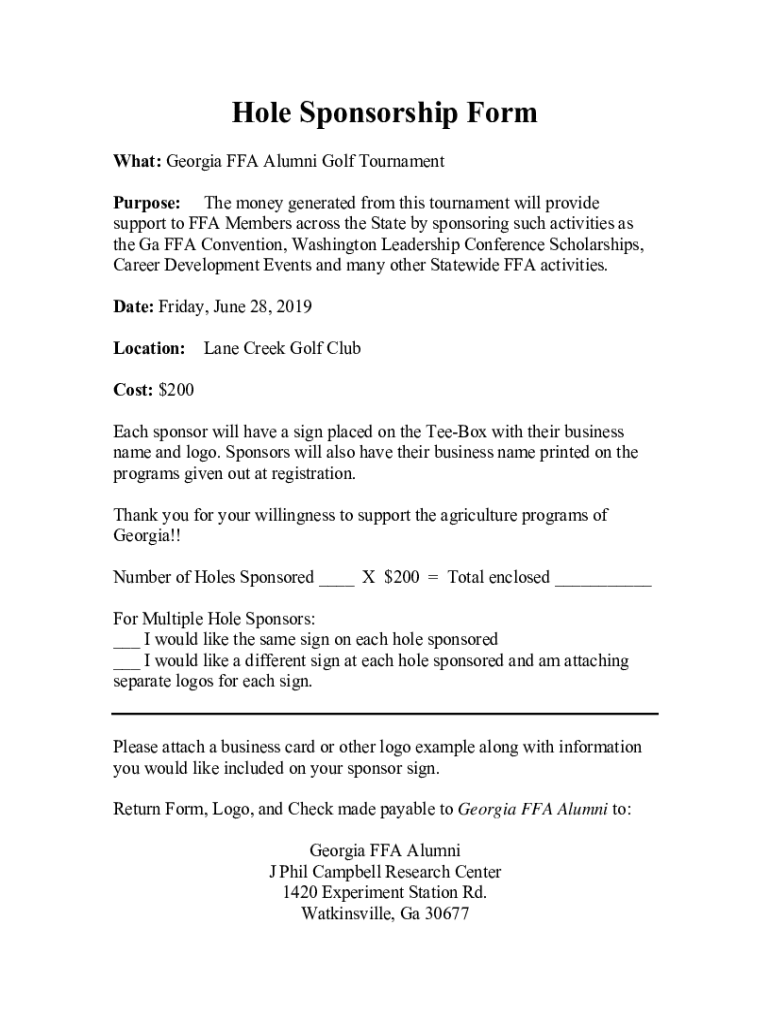 Hole Sponsorship Form

What: Georgia FFA Alumni Golf Tournament

Purpose: The money generated from this tournament will provide support to FFA Members across the State by sponsoring such activities as the Ga FFA Convention, Washington Leadership Conference Scholarships, Career Development Events and many other Statewide FFA activities.

Date: Friday, June 28, 2019

Location: Lane Creek Golf Club

Cost: \$200

Each sponsor will have a sign placed on the Tee-Box with their business name and logo. Sponsors will also have their business name printed on the programs given out at registration.

Thank you for your willingness to support the agriculture programs of Georgia!!

Number of Holes Sponsored ____ X \$200 = Total enclosed ___________

For Multiple Hole Sponsors:
___ I would like the same sign on each hole sponsored
___ I would like a different sign at each hole sponsored and am attaching separate logos for each sign.

Please attach a business card or other logo example along with information you would like included on your sponsor sign.

Return Form, Logo, and Check made payable to Georgia FFA Alumni to:

Georgia FFA Alumni
J Phil Campbell Research Center
1420 Experiment Station Rd.
Watkinsville, Ga 30677